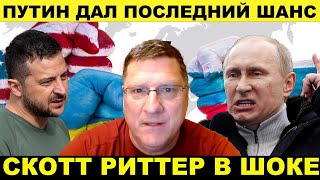 ПУТИН ДАЛ ПОСЛЕДНИЙ ШАНС

СКОТТ РИТТЕР В ШОКЕ